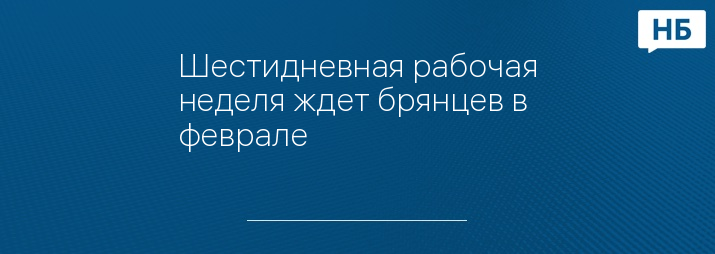 НБ

Шестидневная рабочая неделя ждет брянцев в феврале